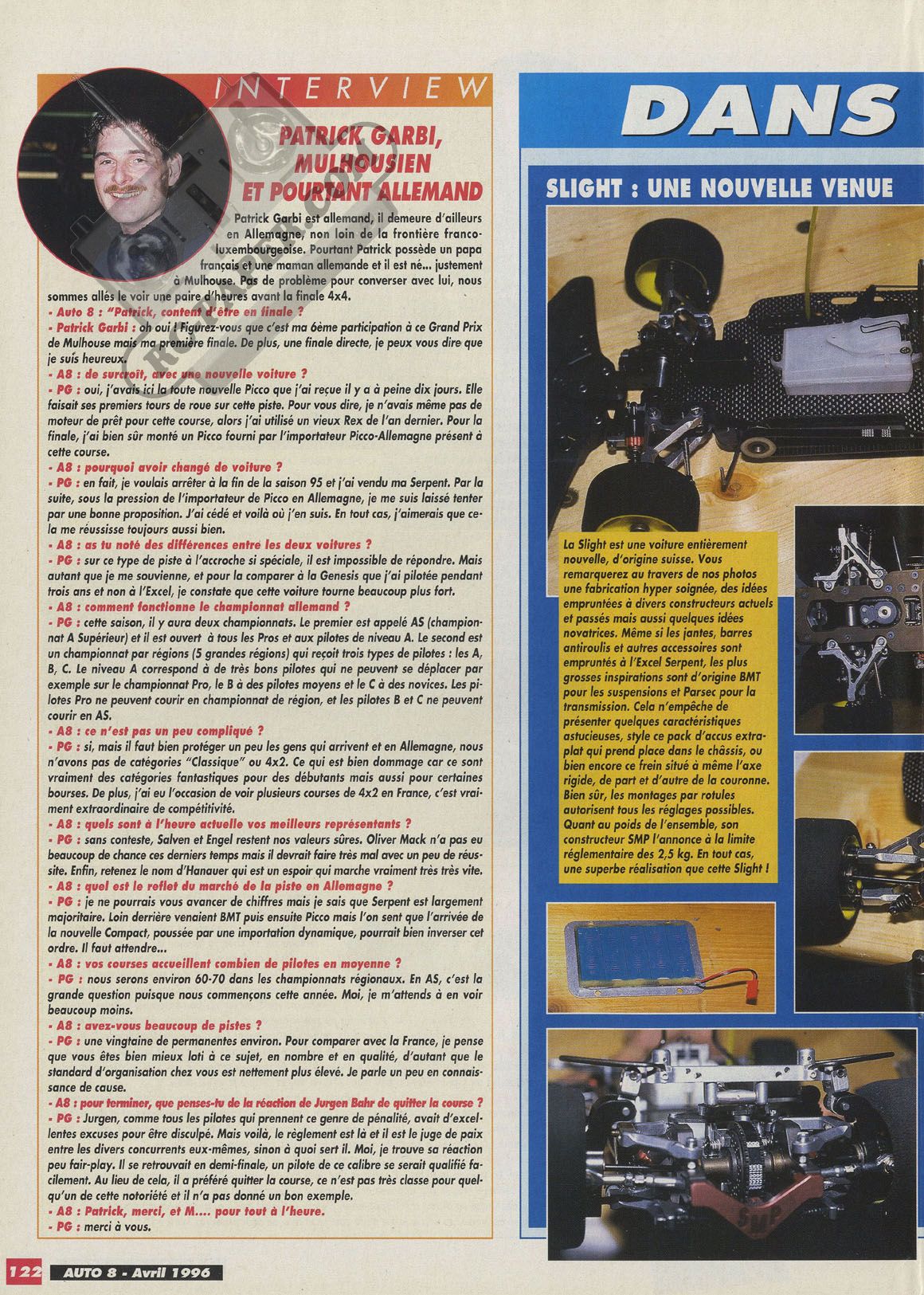 INTERVIEW

PATRICK GARBI, MULHOUSIEN ET POURTANT ALLEMAND

Patrick Garbi est allemand, il demeure d'ailleurs en Allemagne, non loin de la frontière franco-luxembourgeoise. Pourtant Patrick possède un papa français et une maman allemande et il est né... justement à Mulhouse. Pas de problème pour converser avec lui, nous sommes allés le voir une paire d'heures avant la finale 4x4.

- Auto 8 : "Patrick, content d'être en finale ?
- Patrick Garbi : oh oui ! Figurez-vous que c'est ma 6ème participation à ce Grand Prix de Mulhouse mais ma première finale. De plus, une finale directe, je peux vous dire que je suis heureux.
- A8 : de surcroît, avec une nouvelle voiture ?
- PG : oui, j'avais ici la toute nouvelle Picco que j'ai reçue il y a à peine dix jours. Elle faisait ses premiers tours de roue sur cette piste. Pour vous dire, je n'avais même pas de moteur de prêt pour cette course, alors j'ai utilisé un vieux Rex de l'an dernier. Pour la finale, j'ai bien sûr monté un Picco fourni par l'importateur Picco-Allemagne présent à cette course.
- A8 : pourquoi avoir changé de voiture ?
- PG : en fait, je voulais arrêter à la fin de la saison 95 et j'ai vendu ma Serpent. Par la suite, sous la pression de l'importateur de Picco en Allemagne, je me suis laissé tenter par une bonne proposition. J'ai cédé et voilà où j'en suis. En tout cas, j'aimerais que cela me réussisse toujours aussi bien.
- A8 : as tu noté des différences entre les deux voitures ?
- PG : sur ce type de piste à l'accroche si spéciale, il est impossible de répondre. Mais autant que je me souvienne, et pour la comparer à la Genesis que j'ai pilotée pendant trois ans et non à l'Excel, je constate que cette voiture tourne beaucoup plus fort.
- A8 : comment fonctionne le championnat allemand ?
- PG : cette saison, il y aura deux championnats. Le premier est appelé AS (championnat A Supérieur) et il est ouvert à tous les Pros et aux pilotes de niveau A. Le second est un championnat par régions (5 grandes régions) qui reçoit trois types de pilotes : les A, B, C. Le niveau A correspond à de très bons pilotes qui ne peuvent se déplacer par exemple sur le championnat Pro, le B à des pilotes moyens et le C à des novices. Les pilotes Pro ne peuvent courir en championnat de région, et les pilotes B et C ne peuvent courir en AS.
- A8 : ce n'est pas un peu compliqué ?
- PG : si, mais il faut bien protéger un peu les gens qui arrivent et en Allemagne, nous n'avons pas de catégories "Classique" ou 4x2. Ce qui est bien dommage car ce sont vraiment des catégories fantastiques pour des débutants mais aussi pour certaines bourses. De plus, j'ai eu l'occasion de voir plusieurs courses de 4x2 en France, c'est vraiment extraordinaire de compétitivité.
- A8 : quels sont à l'heure actuelle vos meilleurs représentants ?
- PG : sans conteste, Salven et Engel restent nos valeurs sûres. Oliver Mack n'a pas eu beaucoup de chance ces derniers temps mais il devrait faire très mal avec un peu de réussite. Enfin, retenez le nom d'Hanauer qui est un espoir qui marche vraiment très très vite.
- A8 : quel est le reflet du marché de la piste en Allemagne ?
- PG : je ne pourrais vous avancer de chiffres mais je sais que Serpent est largement majoritaire. Loin derrière venaient BMT puis ensuite Picco mais l'on sent que l'arrivée de la nouvelle Compact, poussée par une importation dynamique, pourrait bien inverser cet ordre. Il faut attendre...
- A8 : vos courses accueillent combien de pilotes en moyenne ?
- PG : nous serons environ 60-70 dans les championnats régionaux. En AS, c'est la grande question puisque nous commençons cette année. Moi, je m'attends à en voir beaucoup moins.
- A8 : avez-vous beaucoup de pistes ?
- PG : une vingtaine de permanentes environ. Pour comparer avec la France, je pense que vous êtes bien mieux loti à ce sujet, en nombre et en qualité, d'autant que le standard d'organisation chez vous est nettement plus élevé. Je parle un peu en connaissance de cause.
- A8 : pour terminer, que penses-tu de la réaction de Jurgen Bahr de quitter la course ?
- PG : Jurgen, comme tous les pilotes qui prennent ce genre de pénalité, avait d'excellentes excuses pour être disculpé. Mais voilà, le règlement est là et il est le juge de paix entre les divers concurrents eux-mêmes, sinon à quoi sert il. Moi, je trouve sa réaction peu fair-play. Il se retrouvait en demi-finale, un pilote de ce calibre se serait qualifié facilement. Au lieu de cela, il a préféré quitter la course, ce n'est pas très classe pour quelqu'un de cette notoriété et il n'a pas donné un bon exemple.
- A8 : Patrick, merci, et M.... pour tout à l'heure.
- PG : merci à vous.

122 AUTO 8 - Avril 1996

DANS

SLIGHT : UNE NOUVELLE VENUE

La Slight est une voiture entièrement nouvelle, d'origine suisse. Vous remarquerez au travers de nos photos une fabrication hyper soignée, des idées empruntées à divers constructeurs actuels et passés mais aussi quelques idées novatrices. Même si les jantes, barres antiroulis et autres accessoires sont empruntés à l'Excel Serpent, les plus grosses inspirations sont d'origine BMT pour les suspensions et Parsec pour la transmission. Cela n'empêche de présenter quelques caractéristiques astucieuses, style ce pack d'accus extra-plat qui prend place dans le châssis, ou bien encore ce frein situé à même l'axe rigide, de part et d'autre de la couronne. Bien sûr, les montages par rotules autorisent tous les réglages possibles. Quant au poids de l'ensemble, son constructeur SMP l'annonce à la limite réglementaire des 2,5 kg. En tout cas, une superbe réalisation que cette Slight !

SMP